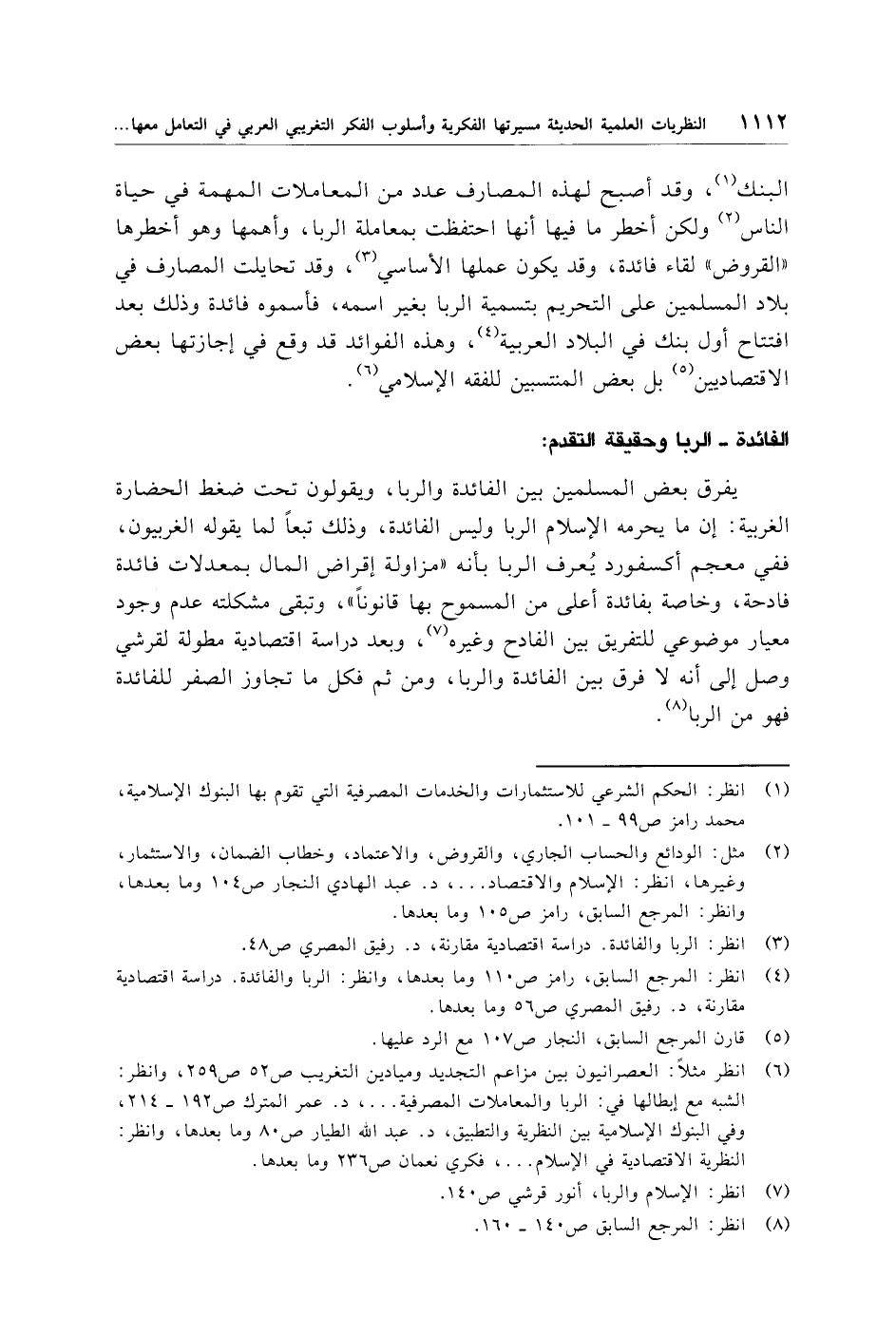 ١١١٢ النظريات العلمية الحديثة مسيرتها الفكرية وأسلوب الفكر التغريبي العربي في التعامل معها...

البنك$^{(١)}$، وقد أصبح لهذه المصارف عدد من المعاملات المهمة في حياة الناس$^{(٢)}$ ولكن أخطر ما فيها أنها احتفظت بمعاملة الربا، وأهمها وهو أخطرها «القروض» لقاء فائدة، وقد يكون عملها الأساسي$^{(٣)}$، وقد تحايلت المصارف في بلاد المسلمين على التحريم بتسمية الربا بغير اسمه، فأسموه فائدة وذلك بعد افتتاح أول بنك في البلاد العربية$^{(٤)}$، وهذه الفوائد قد وقع في إجازتها بعض الاقتصاديين$^{(٥)}$ بل بعض المنتسبين للفقه الإسلامي$^{(٦)}$.

الفائدة ـ الربا وحقيقة التقدم:

يفرق بعض المسلمين بين الفائدة والربا، ويقولون تحت ضغط الحضارة الغربية: إن ما يحرمه الإسلام الربا وليس الفائدة، وذلك تبعاً لما يقوله الغربيون، ففي معجم أكسفورد يُعرف الربا بأنه «مزاولة إقراض المال بمعدلات فائدة فادحة، وخاصة بفائدة أعلى من المسموح بها قانوناً»، وتبقى مشكلته عدم وجود معيار موضوعي للتفريق بين الفادح وغيره$^{(٧)}$، وبعد دراسة اقتصادية مطولة لقرشي وصل إلى أنه لا فرق بين الفائدة والربا، ومن ثم فكل ما تجاوز الصفر للفائدة فهو من الربا$^{(٨)}$.

(١) انظر: الحكم الشرعي للاستثمارات والخدمات المصرفية التي تقوم بها البنوك الإسلامية، محمد رامز ص٩٩ ـ ١٠١.

(٢) مثل: الودائع والحساب الجاري، والقروض، والاعتماد، وخطاب الضمان، والاستثمار، وغيرها، انظر: الإسلام والاقتصاد...، د. عبد الهادي النجار ص١٠٤ وما بعدها، وانظر: المرجع السابق، رامز ص١٠٥ وما بعدها.

(٣) انظر: الربا والفائدة. دراسة اقتصادية مقارنة، د. رفيق المصري ص٤٨.

(٤) انظر: المرجع السابق، رامز ص١١٠ وما بعدها، وانظر: الربا والفائدة. دراسة اقتصادية مقارنة، د. رفيق المصري ص٥٦ وما بعدها.

(٥) قارن المرجع السابق، النجار ص١٠٧ مع الرد عليها.

(٦) انظر مثلاً: العصرانيون بين مزاعم التجديد وميادين التغريب ص٥٢ ص٢٥٩، وانظر: الشبه مع إبطالها في: الربا والمعاملات المصرفية...، د. عمر المترك ص١٩٢ ـ ٢١٤، وفي البنوك الإسلامية بين النظرية والتطبيق، د. عبد الله الطيار ص٨٠ وما بعدها، وانظر: النظرية الاقتصادية في الإسلام...، فكري نعمان ص٢٣٦ وما بعدها.

(٧) انظر: الإسلام والربا، أنور قرشي ص١٤٠.

(٨) انظر: المرجع السابق ص١٤٠ ـ ١٦٠.